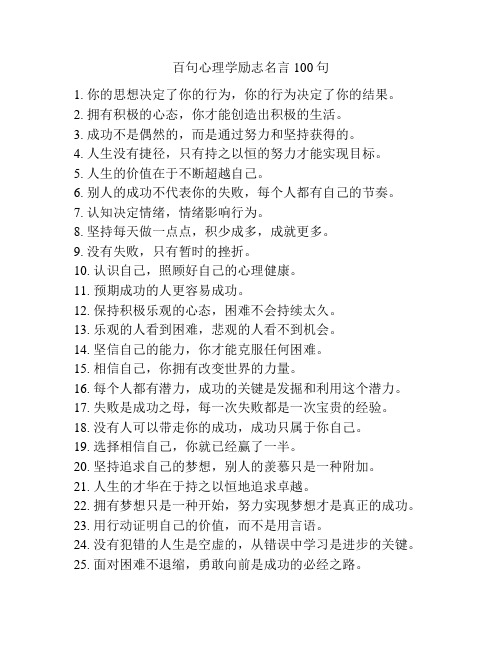 百句心理学励志名言 100 句

1. 你的思想决定了你的行为，你的行为决定了你的结果。
2. 拥有积极的心态，你才能创造出积极的生活。
3. 成功不是偶然的，而是通过努力和坚持获得的。
4. 人生没有捷径，只有持之以恒的努力才能实现目标。
5. 人生的价值在于不断超越自己。
6. 别人的成功不代表你的失败，每个人都有自己的节奏。
7. 认知决定情绪，情绪影响行为。
8. 坚持每天做一点点，积少成多，成就更多。
9. 没有失败，只有暂时的挫折。
10. 认识自己，照顾好自己的心理健康。
11. 预期成功的人更容易成功。
12. 保持积极乐观的心态，困难不会持续太久。
13. 乐观的人看到困难，悲观的人看不到机会。
14. 坚信自己的能力，你才能克服任何困难。
15. 相信自己，你拥有改变世界的力量。
16. 每个人都有潜力，成功的关键是发掘和利用这个潜力。
17. 失败是成功之母，每一次失败都是一次宝贵的经验。
18. 没有人可以带走你的成功，成功只属于你自己。
19. 选择相信自己，你就已经赢了一半。
20. 坚持追求自己的梦想，别人的羡慕只是一种附加。
21. 人生的才华在于持之以恒地追求卓越。
22. 拥有梦想只是一种开始，努力实现梦想才是真正的成功。
23. 用行动证明自己的价值，而不是用言语。
24. 没有犯错的人生是空虚的，从错误中学习是进步的关键。
25. 面对困难不退缩，勇敢向前是成功的必经之路。